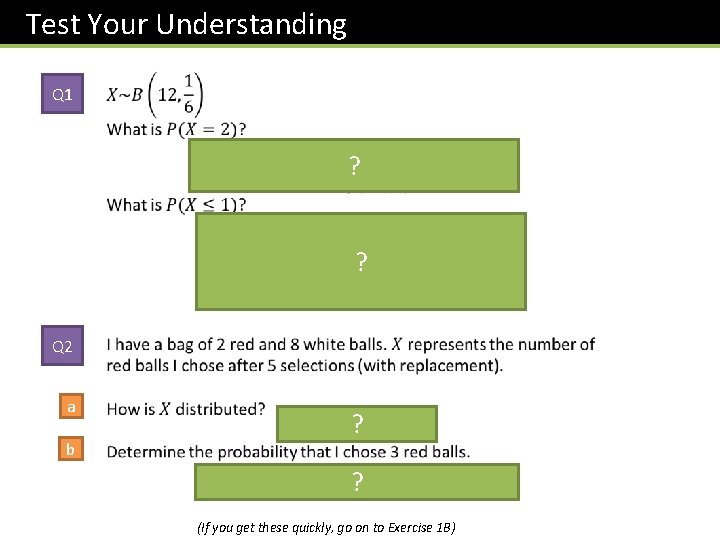 Test Your Understanding

Q1

$X \sim B\left(12, \frac{1}{6}\right)$

What is $P(X = 2)$?

?

What is $P(X \leq 1)$?

?

Q2

I have a bag of 2 red and 8 white balls. $X$ represents the number of red balls I chose after 5 selections (with replacement).

a

How is $X$ distributed?

?

b

Determine the probability that I chose 3 red balls.

?

(If you get these quickly, go on to Exercise 1B)